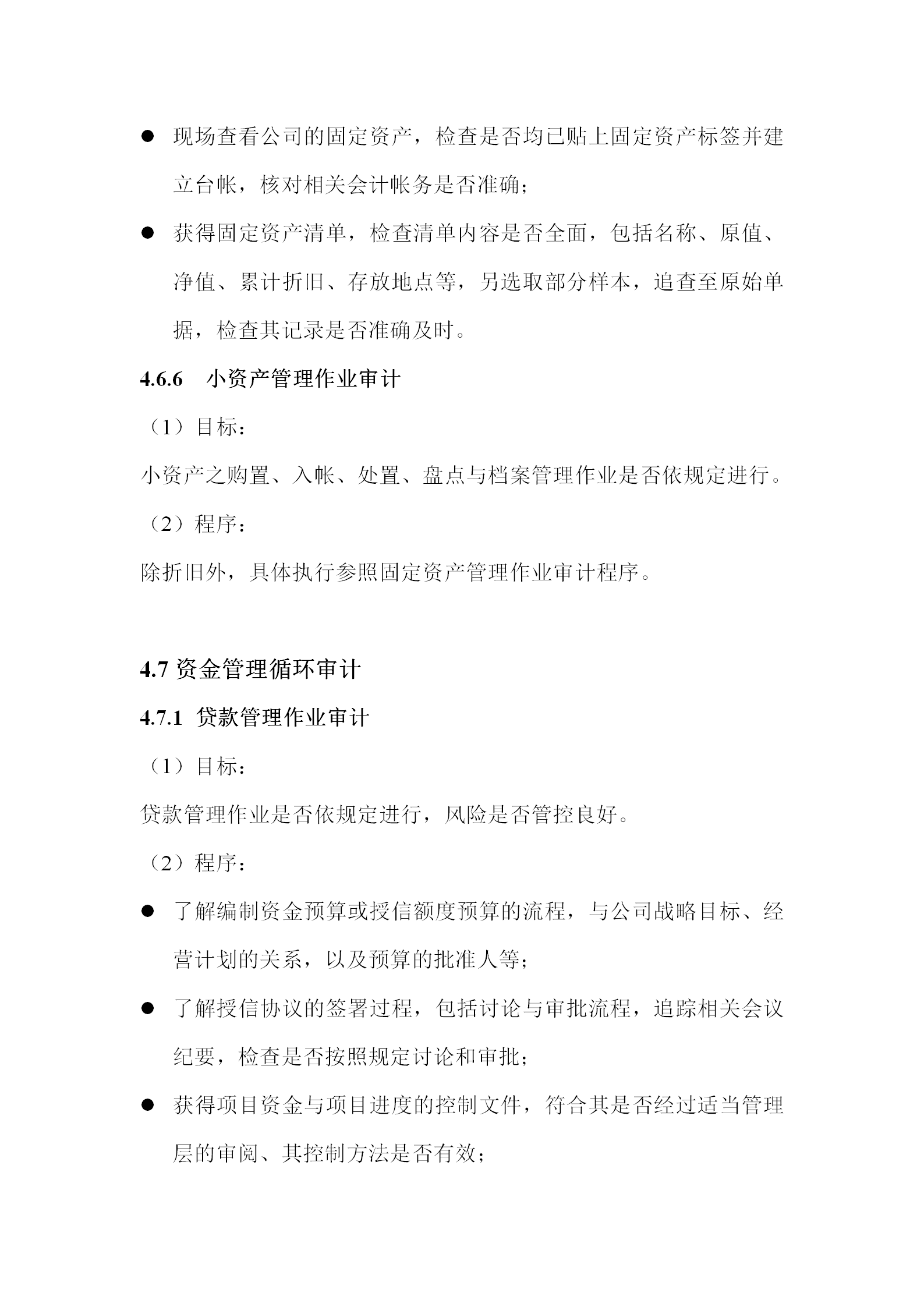 ● 现场查看公司的固定资产，检查是否均已贴上固定资产标签并建立台帐，核对相关会计帐务是否准确；

● 获得固定资产清单，检查清单内容是否全面，包括名称、原值、净值、累计折旧、存放地点等，另选取部分样本，追查至原始单据，检查其记录是否准确及时。

4.6.6 小资产管理作业审计

（1）目标：

小资产之购置、入帐、处置、盘点与档案管理作业是否依规定进行。

（2）程序：

除折旧外，具体执行参照固定资产管理作业审计程序。

4.7 资金管理循环审计

4.7.1 贷款管理作业审计

（1）目标：

贷款管理作业是否依规定进行，风险是否管控良好。

（2）程序：

● 了解编制资金预算或授信额度预算的流程，与公司战略目标、经营计划的关系，以及预算的批准人等；

● 了解授信协议的签署过程，包括讨论与审批流程，追踪相关会议纪要，检查是否按照规定讨论和审批；

● 获得项目资金与项目进度的控制文件，符合其是否经过适当管理层的审阅、其控制方法是否有效；